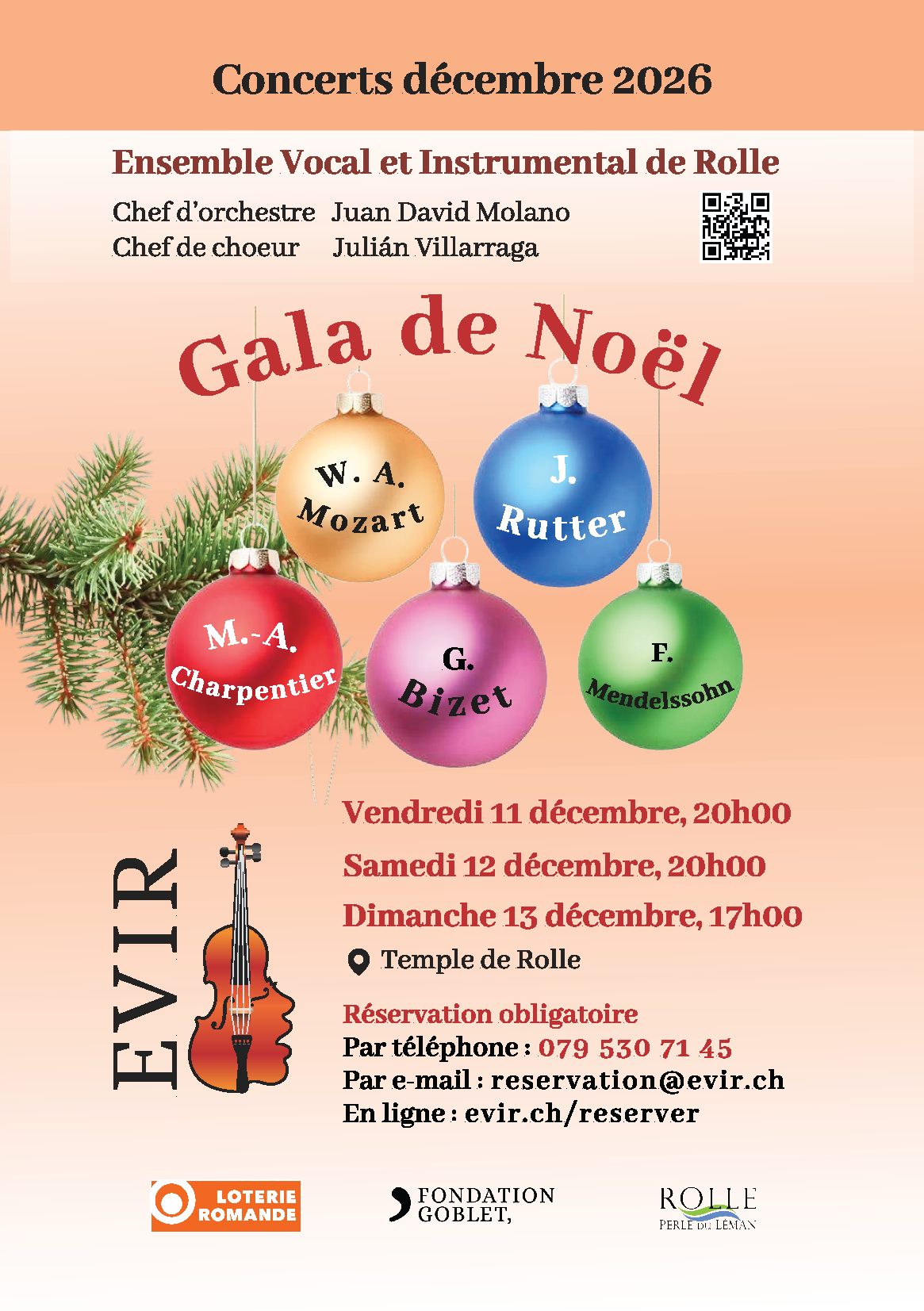 Concerts décembre 2026

Ensemble Vocal et Instrumental de Rolle

Chef d'orchestre Juan David Molano
Chef de choeur Julián Villarraga

Gala de Noël

W. A.
Mozart

J.
Rutter

M.-A.
Charpentier

G.
Bizet

F.
Mendelssohn

EVIR

Vendredi 11 décembre, 20h00

Samedi 12 décembre, 20h00

Dimanche 13 décembre, 17h00

Temple de Rolle

Réservation obligatoire
Par téléphone : 079 530 71 45
Par e-mail : reservation@evir.ch
En ligne : evir.ch/reserver

LOTERIE ROMANDE

FONDATION GOBLET,

ROLLE
PERLE DU LÉMAN